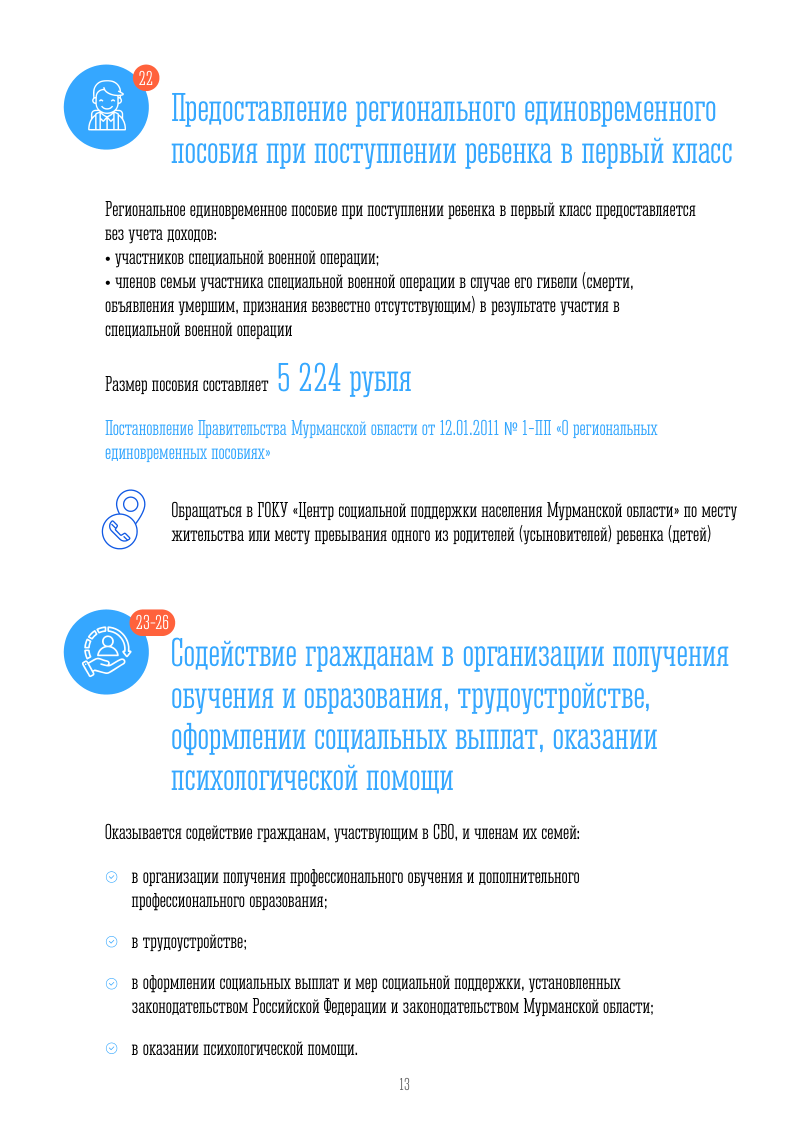 22

Предоставление регионального единовременного пособия при поступлении ребенка в первый класс

Региональное единовременное пособие при поступлении ребенка в первый класс предоставляется без учета доходов:
• участников специальной военной операции;
• членов семьи участника специальной военной операции в случае его гибели (смерти, объявления умершим, признания безвестно отсутствующим) в результате участия в специальной военной операции

Размер пособия составляет 5 224 рубля

Постановление Правительства Мурманской области от 12.01.2011 № 1-ПП «О региональных единовременных пособиях»

Обращаться в ГОКУ «Центр социальной поддержки населения Мурманской области» по месту жительства или месту пребывания одного из родителей (усыновителей) ребенка (детей)

23-26

Содействие гражданам в организации получения обучения и образования, трудоустройстве, оформлении социальных выплат, оказании психологической помощи

Оказывается содействие гражданам, участвующим в СВО, и членам их семей:

в организации получения профессионального обучения и дополнительного профессионального образования;

в трудоустройстве;

в оформлении социальных выплат и мер социальной поддержки, установленных законодательством Российской Федерации и законодательством Мурманской области;

в оказании психологической помощи.

13